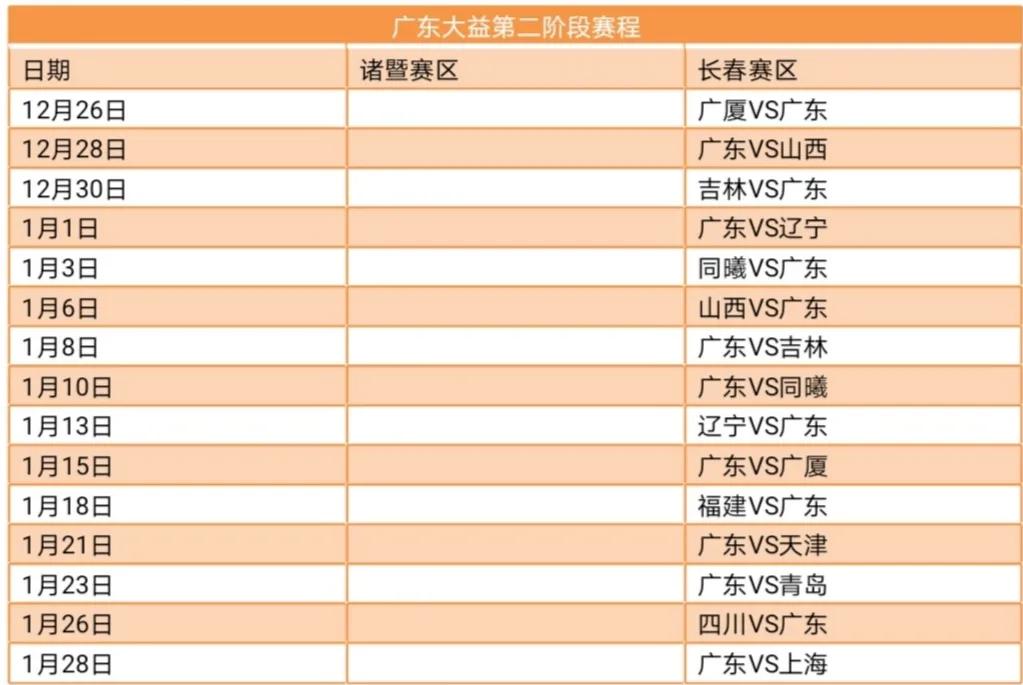 广东大益第二阶段赛程

| 日期 | 诸暨赛区 | 长春赛区 |
|---|---|---|
| 12月26日 | | 广厦VS广东 |
| 12月28日 | | 广东VS山西 |
| 12月30日 | | 吉林VS广东 |
| 1月1日 | | 广东VS辽宁 |
| 1月3日 | | 同曦VS广东 |
| 1月6日 | | 山西VS广东 |
| 1月8日 | | 广东VS吉林 |
| 1月10日 | | 广东VS同曦 |
| 1月13日 | | 辽宁VS广东 |
| 1月15日 | | 广东VS广厦 |
| 1月18日 | | 福建VS广东 |
| 1月21日 | | 广东VS天津 |
| 1月23日 | | 广东VS青岛 |
| 1月26日 | | 四川VS广东 |
| 1月28日 | | 广东VS上海 |